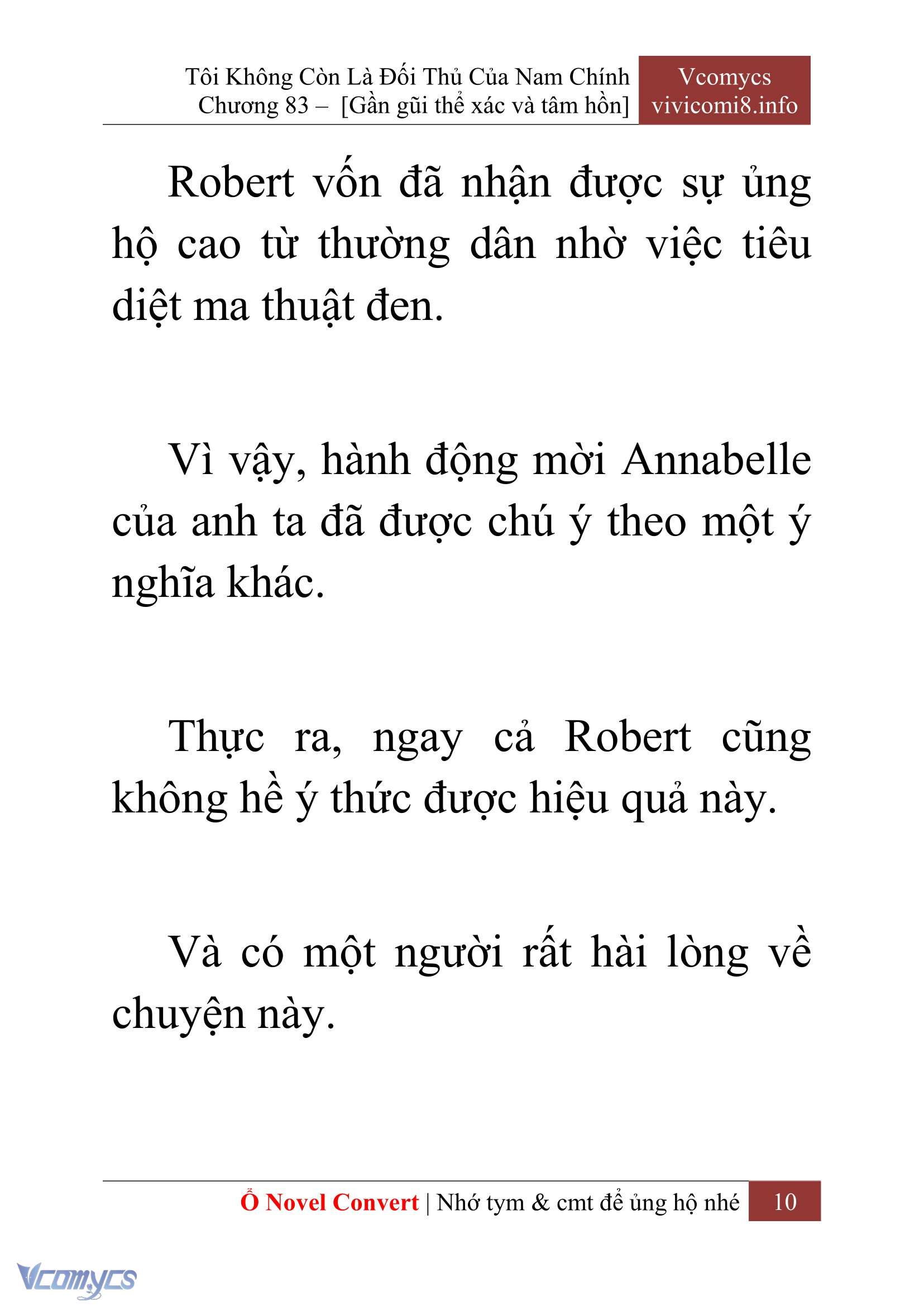 Tôi Không Còn Là Đối Thủ Của Nam Chính
Chương 83 – [Gần gũi thể xác và tâm hồn]

Vcomycs
vivicomi8.info

Robert vốn đã nhận được sự ủng hộ cao từ thường dân nhờ việc tiêu diệt ma thuật đen.

Vì vậy, hành động mời Annabelle của anh ta đã được chú ý theo một ý nghĩa khác.

Thực ra, ngay cả Robert cũng không hề ý thức được hiệu quả này.

Và có một người rất hài lòng về chuyện này.

Ổ Novel Convert | Nhớ tym & cmt để ủng hộ nhé 10

Vcomycs